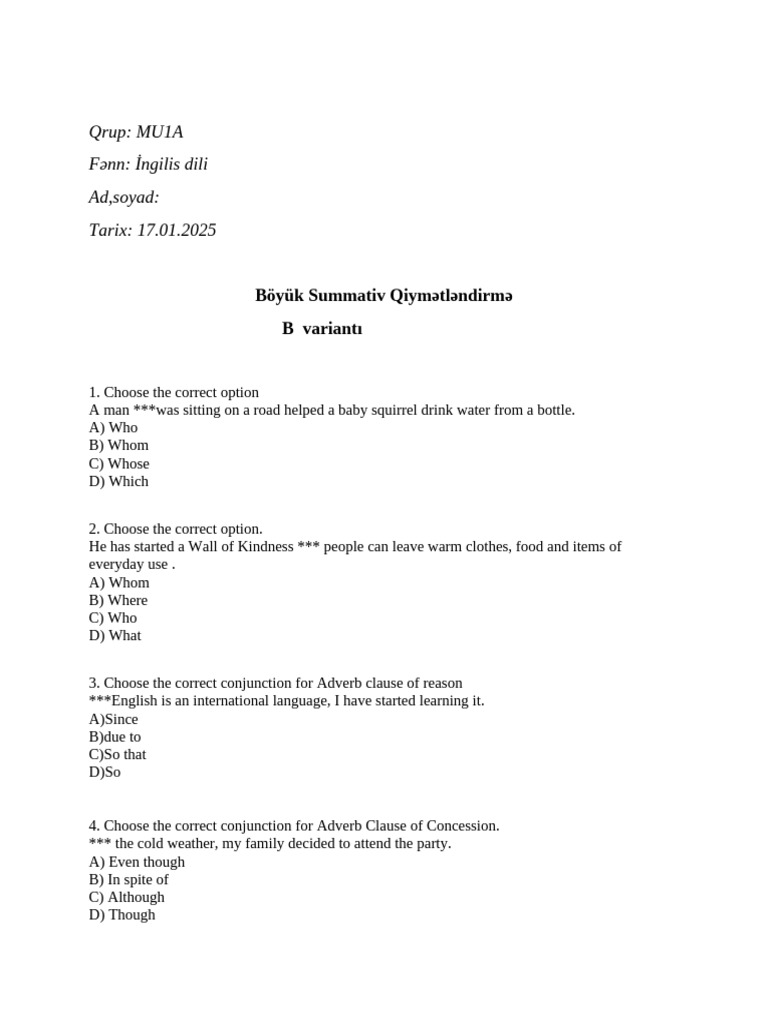 Qrup: MU1A

Fənn: İngilis dili

Ad,soyad:

Tarix: 17.01.2025

Böyük Summativ Qiymətləndirmə

B variantı

1. Choose the correct option
A man ***was sitting on a road helped a baby squirrel drink water from a bottle.
A) Who
B) Whom
C) Whose
D) Which

2. Choose the correct option.
He has started a Wall of Kindness *** people can leave warm clothes, food and items of everyday use .
A) Whom
B) Where
C) Who
D) What

3. Choose the correct conjunction for Adverb clause of reason
***English is an international language, I have started learning it.
A)Since
B)due to
C)So that
D)So

4. Choose the correct conjunction for Adverb Clause of Concession.
*** the cold weather, my family decided to attend the party.
A) Even though
B) In spite of
C) Although
D) Though